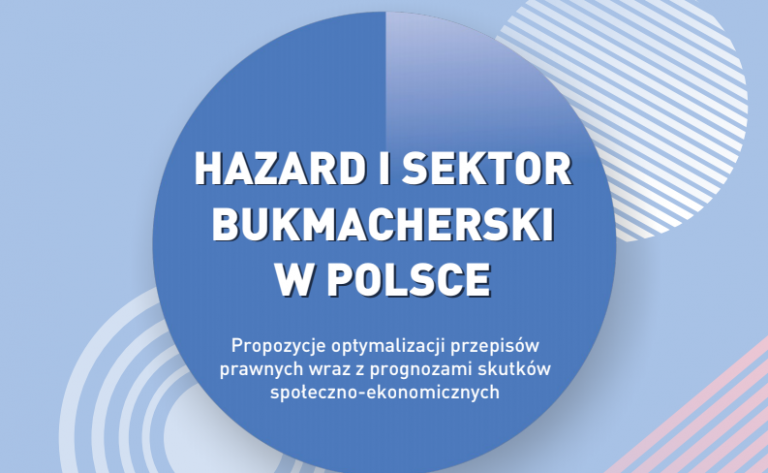 HAZARD I SEKTOR BUKMACHERSKI W POLSCE

Propozycje optymalizacji przepisów prawnych wraz z prognozami skutków społeczno-ekonomicznych